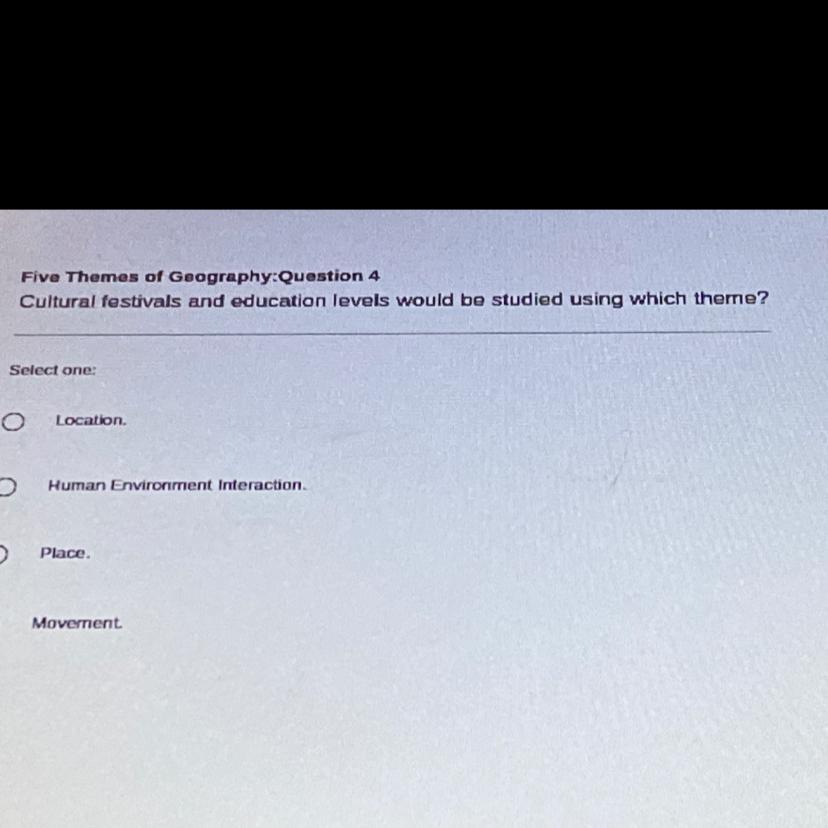 Five Themes of Geography:Question 4
Cultural festivals and education levels would be studied using which theme?

Select one:

Location.

Human Environment Interaction.

Place.

Movement.